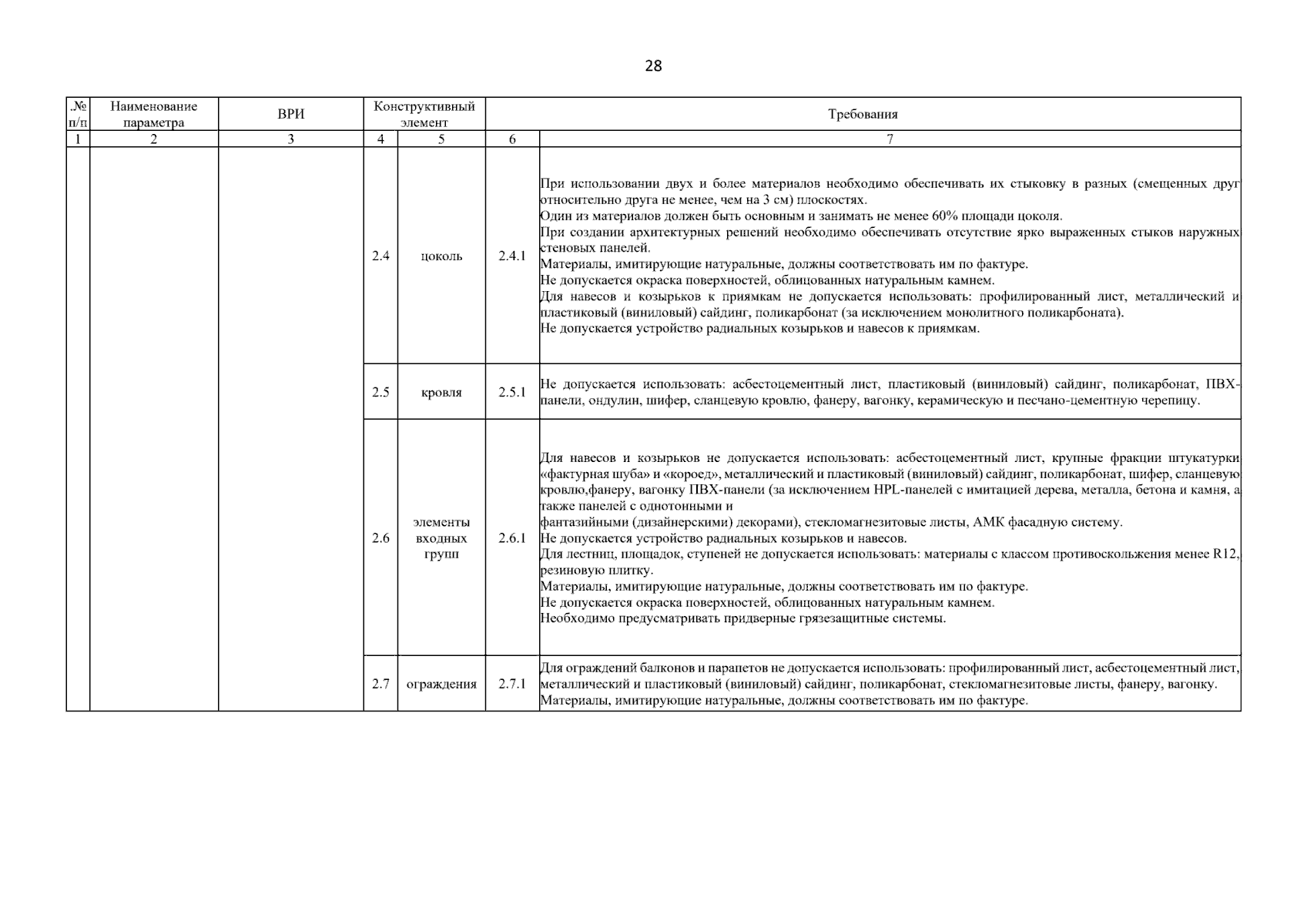 28

| .№ п/п | Наименование параметра | ВРИ | Конструктивный элемент | | Требования | |
|---|---|---|---|---|---|---|
| 1 | 2 | 3 | 4 | 5 | 6 | 7 |
| | | | 2.4 | цоколь | 2.4.1 | При использовании двух и более материалов необходимо обеспечивать их стыковку в разных (смещенных друг относительно друга не менее, чем на 3 см) плоскостях. Один из материалов должен быть основным и занимать не менее 60% площади цоколя. При создании архитектурных решений необходимо обеспечивать отсутствие ярко выраженных стыков наружных стеновых панелей. Материалы, имитирующие натуральные, должны соответствовать им по фактуре. Не допускается окраска поверхностей, облицованных натуральным камнем. Для навесов и козырьков к приямкам не допускается использовать: профилированный лист, металлический и пластиковый (виниловый) сайдинг, поликарбонат (за исключением монолитного поликарбоната). Не допускается устройство радиальных козырьков и навесов к приямкам. |
| | | | 2.5 | кровля | 2.5.1 | Не допускается использовать: асбестоцементный лист, пластиковый (виниловый) сайдинг, поликарбонат, ПВХ-панели, ондулин, шифер, сланцевую кровлю, фанеру, вагонку, керамическую и песчано-цементную черепицу. |
| | | | 2.6 | элементы входных групп | 2.6.1 | Для навесов и козырьков не допускается использовать: асбестоцементный лист, крупные фракции штукатурки «фактурная шуба» и «короед», металлический и пластиковый (виниловый) сайдинг, поликарбонат, шифер, сланцевую кровлю,фанеру, вагонку ПВХ-панели (за исключением HPL-панелей с имитацией дерева, металла, бетона и камня, а также панелей с однотонными и фантазийными (дизайнерскими) декорами), стекломагнезитовые листы, АМК фасадную систему. Не допускается устройство радиальных козырьков и навесов. Для лестниц, площадок, ступеней не допускается использовать: материалы с классом противоскольжения менее R12, резиновую плитку. Материалы, имитирующие натуральные, должны соответствовать им по фактуре. Не допускается окраска поверхностей, облицованных натуральным камнем. Необходимо предусматривать придверные грязезащитные системы. |
| | | | 2.7 | ограждения | 2.7.1 | Для ограждений балконов и парапетов не допускается использовать: профилированный лист, асбестоцементный лист, металлический и пластиковый (виниловый) сайдинг, поликарбонат, стекломагнезитовые листы, фанеру, вагонку. Материалы, имитирующие натуральные, должны соответствовать им по фактуре. |